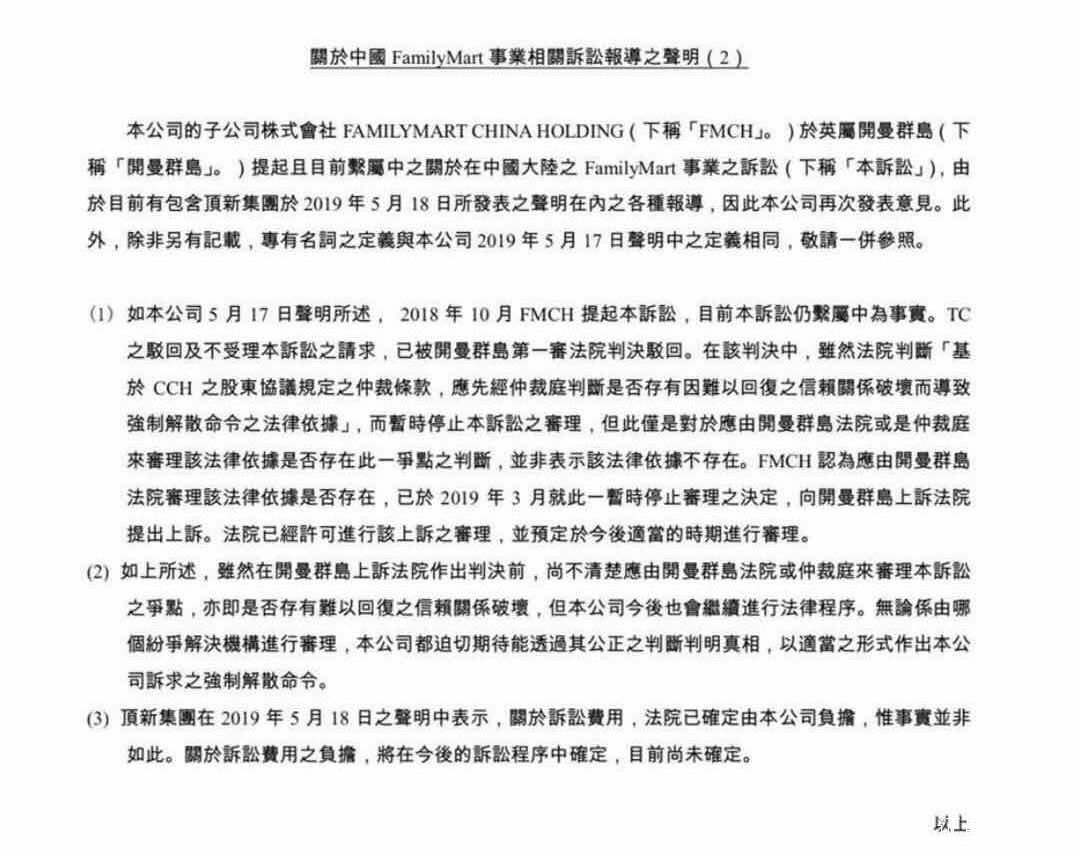 關於中國 FamilyMart 事業相關訴訟報導之聲明（2）

本公司的子公司株式會社 FAMILYMART CHINA HOLDING（下稱「FMCH」。）於英屬開曼群島（下稱「開曼群島」。）提起且目前繫屬中之關於在中國大陸之 FamilyMart 事業之訴訟（下稱「本訴訟」），由於目前有包含頂新集團於 2019 年 5 月 18 日所發表之聲明在內之各種報導，因此本公司再次發表意見。此外，除非另有記載，專有名詞之定義與本公司 2019 年 5 月 17 日聲明中之定義相同，敬請一併參照。

(1) 如本公司 5 月 17 日聲明所述， 2018 年 10 月 FMCH 提起本訴訟，目前本訴訟仍繫屬中為事實。TC 之駁回及不受理本訴訟之請求，已被開曼群島第一審法院判決駁回。在該判決中，雖然法院判斷「基於 CCH 之股東協議規定之仲裁條款，應先經仲裁庭判斷是否存有因難以回復之信賴關係破壞而導致強制解散命令之法律依據」，而暫時停止本訴訟之審理，但此僅是對於應由開曼群島法院或是仲裁庭來審理該法律依據是否存在此一爭點之判斷，並非表示該法律依據不存在。FMCH 認為應由開曼群島法院審理該法律依據是否存在，已於 2019 年 3 月就此一暫時停止審理之決定，向開曼群島上訴法院提出上訴。法院已經許可進行該上訴之審理，並預定於今後適當的時期進行審理。

(2) 如上所述，雖然在開曼群島上訴法院作出判決前，尚不清楚應由開曼群島法院或仲裁庭來審理本訴訟之爭點，亦即是否存有難以回復之信賴關係破壞，但本公司今後也會繼續進行法律程序。無論係由哪個紛爭解決機構進行審理，本公司都迫切期待能透過其公正之判斷判明真相，以適當之形式作出本公司訴求之強制解散命令。

(3) 頂新集團在 2019 年 5 月 18 日之聲明中表示，關於訴訟費用，法院已確定由本公司負擔，惟事實並非如此。關於訴訟費用之負擔，將在今後的訴訟程序中確定，目前尚未確定。

以上